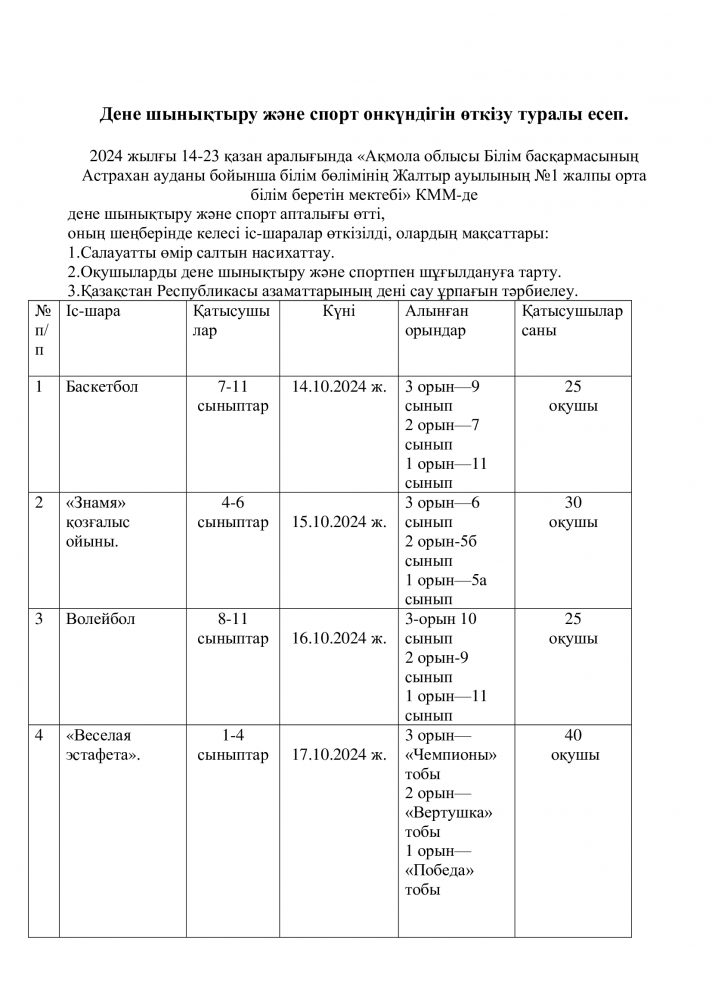 Дене шынықтыру және спорт онкүндігін өткізу туралы есеп.

2024 жылғы 14-23 қазан аралығында «Ақмола облысы Білім басқармасының Астрахан ауданы бойынша білім бөлімінің Жалтыр ауылының №1 жалпы орта білім беретін мектебі» КММ-де
дене шынықтыру және спорт апталығы өтті,
оның шеңберінде келесі іс-шаралар өткізілді, олардың мақсаттары:
1.Салауатты өмір салтын насихаттау.
2.Оқушыларды дене шынықтыру және спортпен шұғылдануға тарту.
3.Қазақстан Республикасы азаматтарының дені сау ұрпағын тәрбиелеу.

| № п/п | Іс-шара | Қатысушылар | Күні | Алынған орындар | Қатысушылар саны |
|---|---|---|---|---|---|
| 1 | Баскетбол | 7-11 сыныптар | 14.10.2024 ж. | 3 орын—9 сынып 2 орын—7 сынып 1 орын—11 сынып | 25 оқушы |
| 2 | «Знамя» қозғалыс ойыны. | 4-6 сыныптар | 15.10.2024 ж. | 3 орын—6 сынып 2 орын-5б сынып 1 орын—5а сынып | 30 оқушы |
| 3 | Волейбол | 8-11 сыныптар | 16.10.2024 ж. | 3-орын 10 сынып 2 орын-9 сынып 1 орын—11 сынып | 25 оқушы |
| 4 | «Веселая эстафета». | 1-4 сыныптар | 17.10.2024 ж. | 3 орын— «Чемпионы» тобы 2 орын— «Вертушка» тобы 1 орын— «Победа» тобы | 40 оқушы |